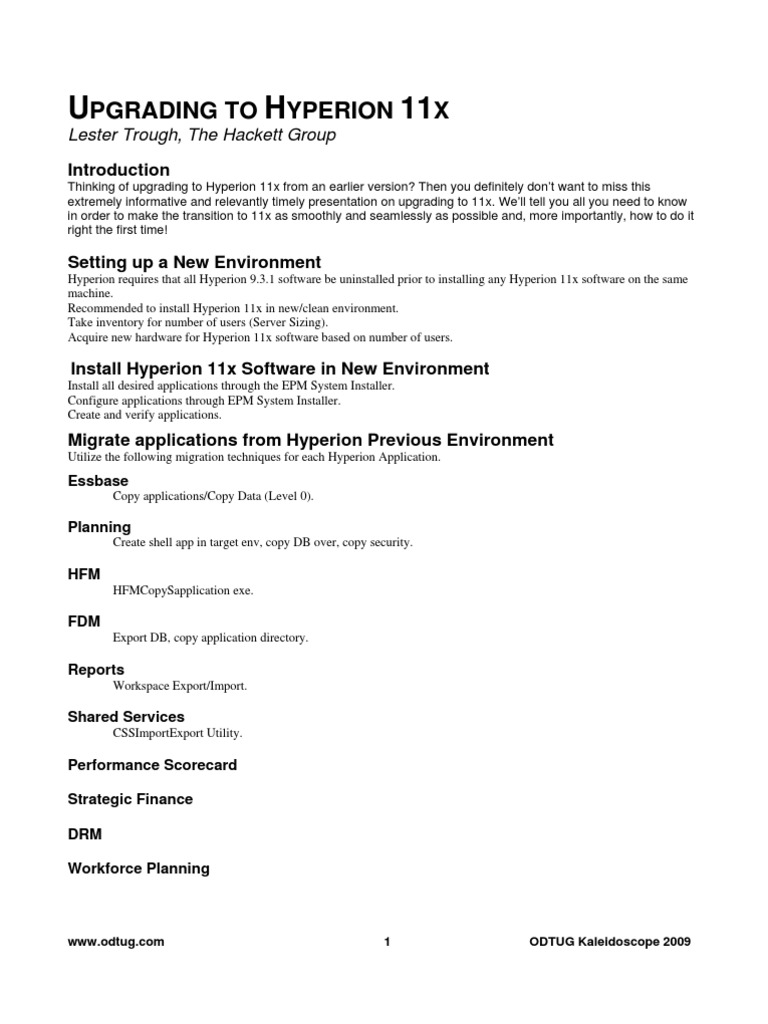 UPGRADING TO HYPERION 11X
Lester Trough, The Hackett Group

Introduction
Thinking of upgrading to Hyperion 11x from an earlier version? Then you definitely don't want to miss this extremely informative and relevantly timely presentation on upgrading to 11x. We'll tell you all you need to know in order to make the transition to 11x as smoothly and seamlessly as possible and, more importantly, how to do it right the first time!

Setting up a New Environment
Hyperion requires that all Hyperion 9.3.1 software be uninstalled prior to installing any Hyperion 11x software on the same machine.
Recommended to install Hyperion 11x in new/clean environment.
Take inventory for number of users (Server Sizing).
Acquire new hardware for Hyperion 11x software based on number of users.

Install Hyperion 11x Software in New Environment
Install all desired applications through the EPM System Installer.
Configure applications through EPM System Installer.
Create and verify applications.

Migrate applications from Hyperion Previous Environment
Utilize the following migration techniques for each Hyperion Application.

Essbase
Copy applications/Copy Data (Level 0).

Planning
Create shell app in target env, copy DB over, copy security.

HFM
HFMCopySapplication exe.

FDM
Export DB, copy application directory.

Reports
Workspace Export/Import.

Shared Services
CSSImportExport Utility.

Performance Scorecard

Strategic Finance

DRM

Workforce Planning

www.odtug.com 1 ODTUG Kaleidoscope 2009